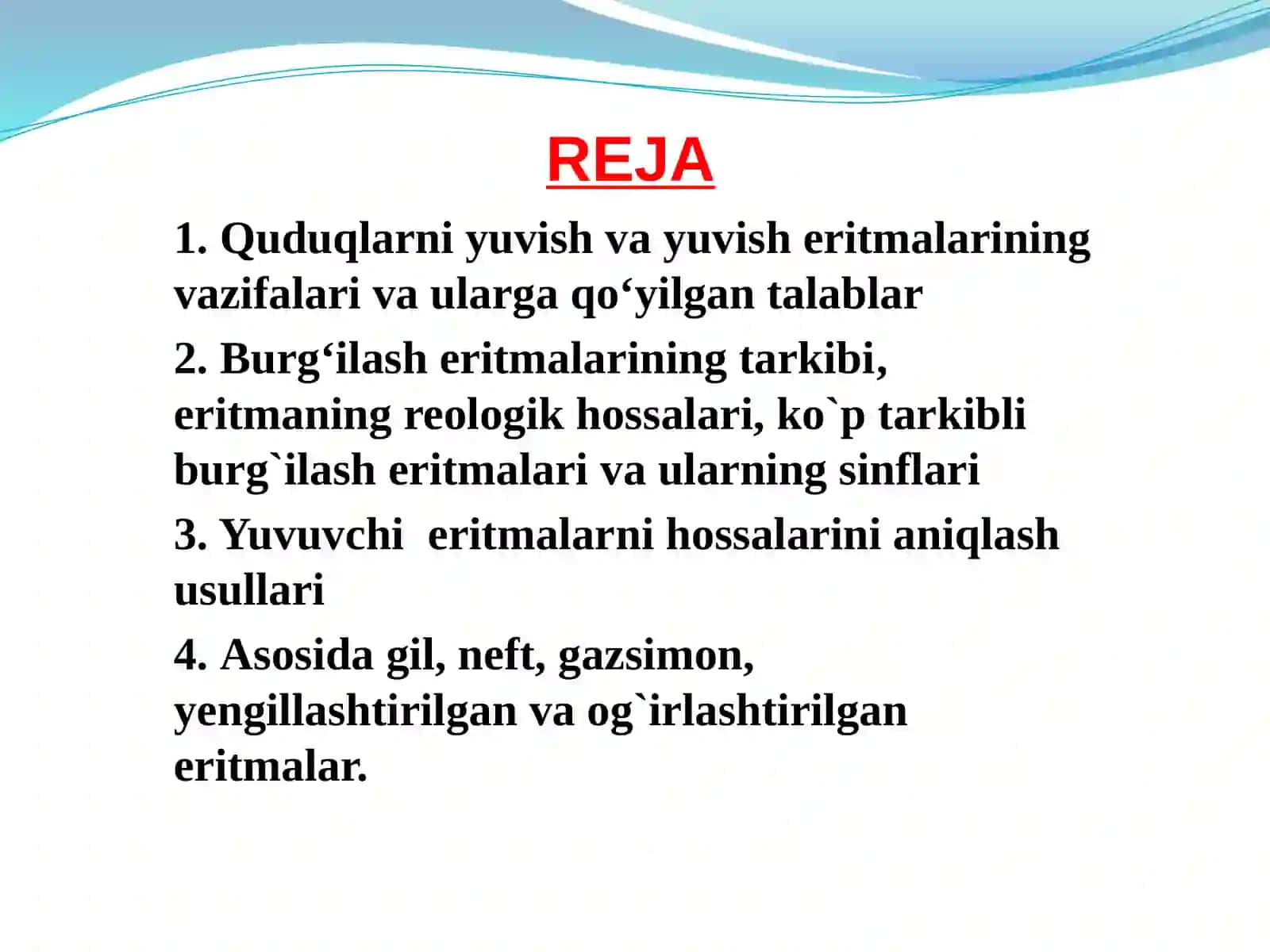 REJA

1. Quduqlarni yuvish va yuvish eritmalarining vazifalari va ularga qo‘yilgan talablar

2. Burg‘ilash eritmalarining tarkibi, eritmaning reologik hossalari, ko`p tarkibli burg`ilash eritmalari va ularning sinflari

3. Yuvuvchi eritmalarni hossalarini aniqlash usullari

4. Asosida gil, neft, gazsimon, yengillashtirilgan va og`irlashtirilgan eritmalar.